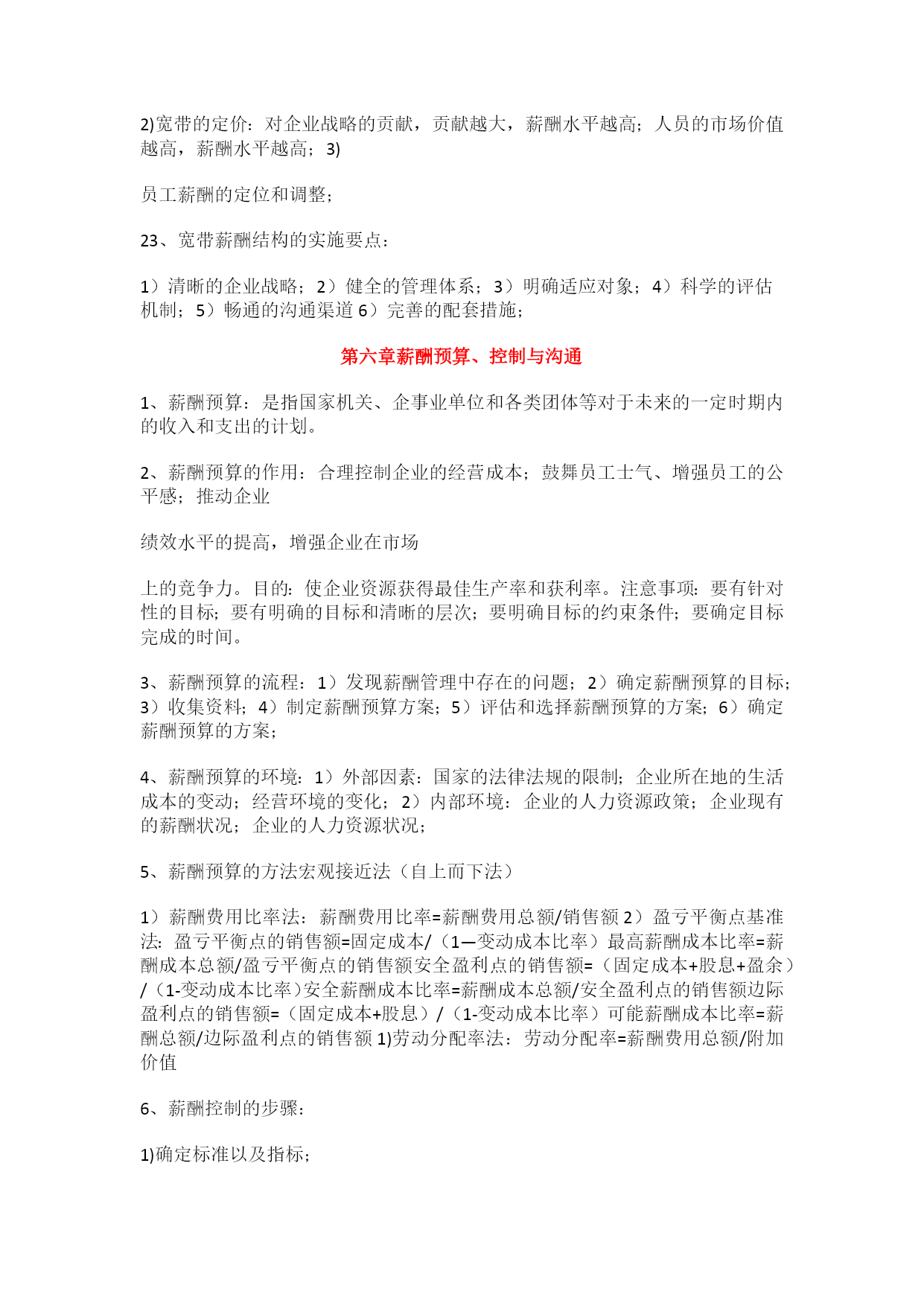 2)宽带的定价：对企业战略的贡献，贡献越大，薪酬水平越高；人员的市场价值越高，薪酬水平越高；3)

员工薪酬的定位和调整；

23、宽带薪酬结构的实施要点：

1）清晰的企业战略；2）健全的管理体系；3）明确适应对象；4）科学的评估机制；5）畅通的沟通渠道 6）完善的配套措施；

第六章薪酬预算、控制与沟通

1、薪酬预算：是指国家机关、企事业单位和各类团体等对于未来的一定时期内的收入和支出的计划。

2、薪酬预算的作用：合理控制企业的经营成本；鼓舞员工士气、增强员工的公平感；推动企业

绩效水平的提高，增强企业在市场

上的竞争力。目的：使企业资源获得最佳生产率和获利率。注意事项：要有针对性的目标；要有明确的目标和清晰的层次；要明确目标的约束条件；要确定目标完成的时间。

3、薪酬预算的流程：1）发现薪酬管理中存在的问题；2）确定薪酬预算的目标；3）收集资料；4）制定薪酬预算方案；5）评估和选择薪酬预算的方案；6）确定薪酬预算的方案；

4、薪酬预算的环境：1）外部因素：国家的法律法规的限制；企业所在地的生活成本的变动；经营环境的变化；2）内部环境：企业的人力资源政策；企业现有的薪酬状况；企业的人力资源状况；

5、薪酬预算的方法宏观接近法（自上而下法）

1）薪酬费用比率法：薪酬费用比率=薪酬费用总额/销售额 2）盈亏平衡点基准法：盈亏平衡点的销售额=固定成本/（1—变动成本比率）最高薪酬成本比率=薪酬成本总额/盈亏平衡点的销售额安全盈利点的销售额=（固定成本+股息+盈余）/（1-变动成本比率）安全薪酬成本比率=薪酬成本总额/安全盈利点的销售额边际盈利点的销售额=（固定成本+股息）/（1-变动成本比率）可能薪酬成本比率=薪酬总额/边际盈利点的销售额 1)劳动分配率法：劳动分配率=薪酬费用总额/附加价值

6、薪酬控制的步骤：

1)确定标准以及指标；